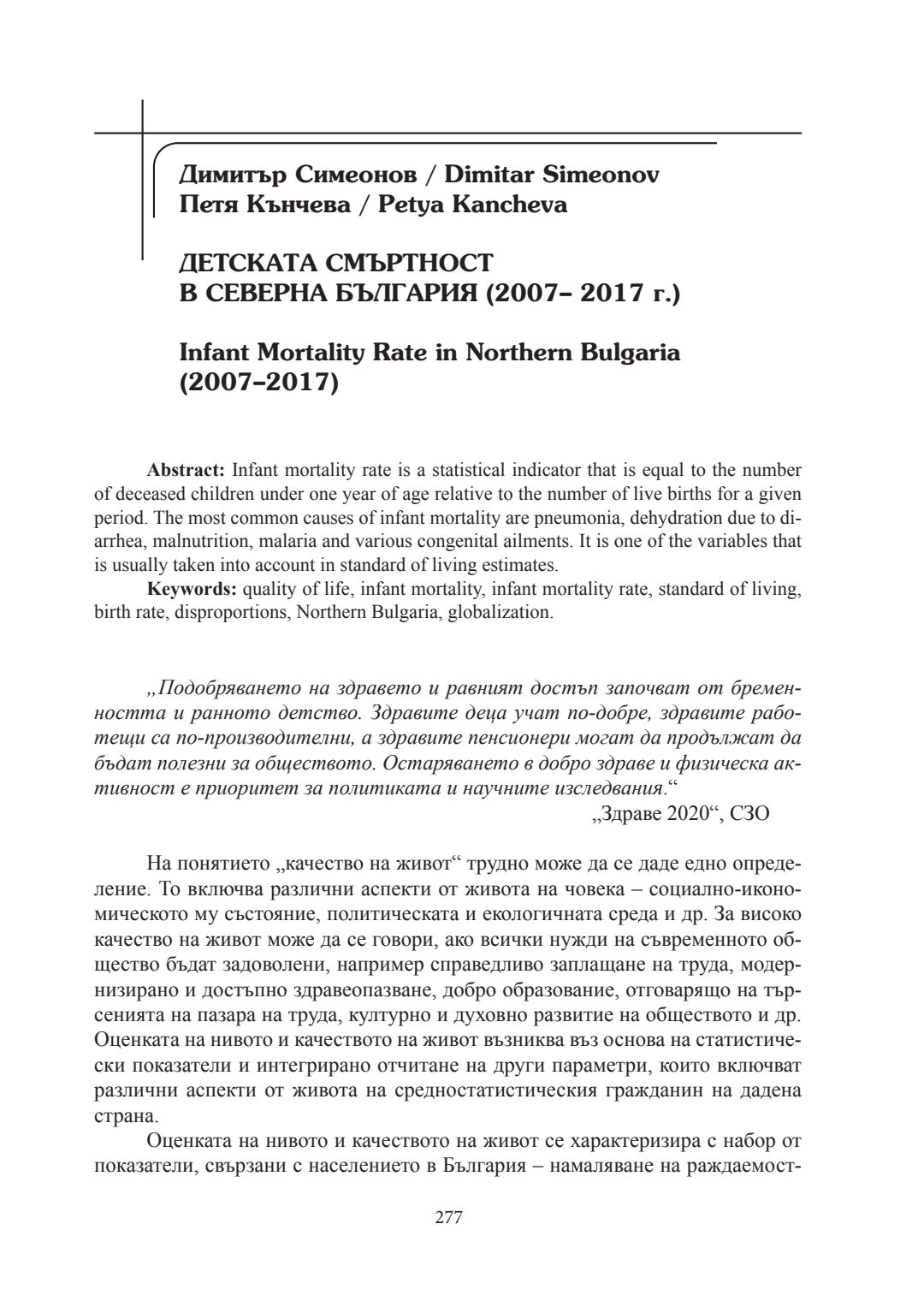 Димитър Симеонов / Dimitar Simeonov
Петя Кънчева / Petya Kancheva

ДЕТСКАТА СМЪРТНОСТ
В СЕВЕРНА БЪЛГАРИЯ (2007– 2017 г.)

Infant Mortality Rate in Northern Bulgaria
(2007–2017)

Abstract: Infant mortality rate is a statistical indicator that is equal to the number of deceased children under one year of age relative to the number of live births for a given period. The most common causes of infant mortality are pneumonia, dehydration due to diarrhea, malnutrition, malaria and various congenital ailments. It is one of the variables that is usually taken into account in standard of living estimates.

Keywords: quality of life, infant mortality, infant mortality rate, standard of living, birth rate, disproportions, Northern Bulgaria, globalization.

„Подобряването на здравето и равният достъп започват от бременността и ранното детство. Здравите деца учат по-добре, здравите работещи са по-производителни, а здравите пенсионери могат да продължат да бъдат полезни за обществото. Остаряването в добро здраве и физическа активност е приоритет за политиката и научните изследвания.“

„Здраве 2020“, СЗО

На понятието „качество на живот“ трудно може да се даде едно определение. То включва различни аспекти от живота на човека – социално-икономическото му състояние, политическата и екологичната среда и др. За високо качество на живот може да се говори, ако всички нужди на съвременното общество бъдат задоволени, например справедливо заплащане на труда, модернизирано и достъпно здравеопазване, добро образование, отговарящо на търсенията на пазара на труда, културно и духовно развитие на обществото и др. Оценката на нивото и качеството на живот възниква въз основа на статистически показатели и интегрирано отчитане на други параметри, които включват различни аспекти от живота на средностатистическия гражданин на дадена страна.

Оценката на нивото и качеството на живот се характеризира с набор от показатели, свързани с населението в България – намаляване на раждаемост-

277